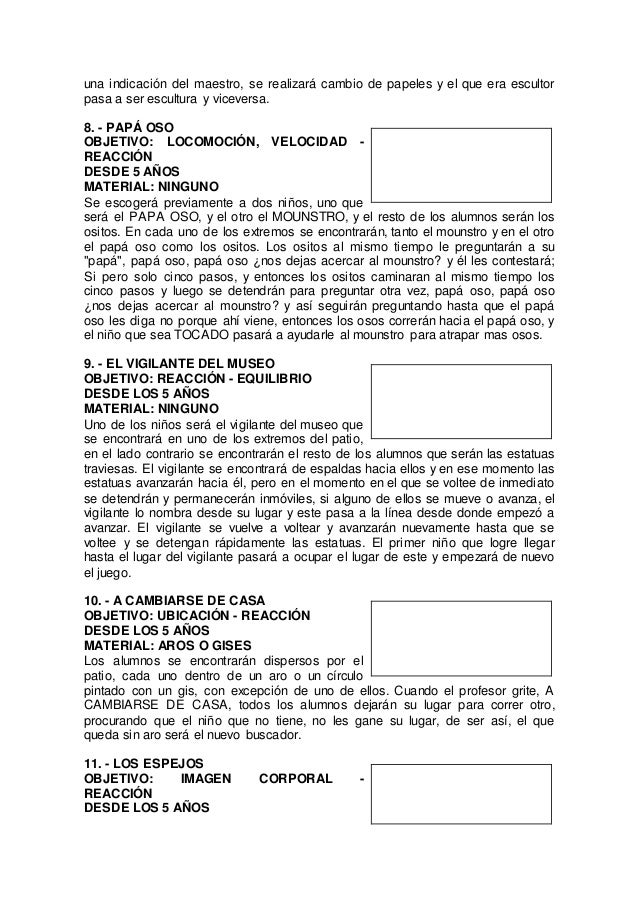 una indicación del maestro, se realizará cambio de papeles y el que era escultor pasa a ser escultura y viceversa.

8. - PAPÁ OSO
OBJETIVO: LOCOMOCIÓN, VELOCIDAD - REACCIÓN
DESDE 5 AÑOS
MATERIAL: NINGUNO
Se escogerá previamente a dos niños, uno que será el PAPA OSO, y el otro el MOUNSTRO, y el resto de los alumnos serán los ositos. En cada uno de los extremos se encontrarán, tanto el mounstro y en el otro el papá oso como los ositos. Los ositos al mismo tiempo le preguntarán a su "papá", papá oso, papá oso ¿nos dejas acercar al mounstro? y él les contestará; Si pero solo cinco pasos, y entonces los ositos caminaran al mismo tiempo los cinco pasos y luego se detendrán para preguntar otra vez, papá oso, papá oso ¿nos dejas acercar al mounstro? y así seguirán preguntando hasta que el papá oso les diga no porque ahí viene, entonces los osos correrán hacia el papá oso, y el niño que sea TOCADO pasará a ayudarle al mounstro para atrapar mas osos.

9. - EL VIGILANTE DEL MUSEO
OBJETIVO: REACCIÓN - EQUILIBRIO
DESDE LOS 5 AÑOS
MATERIAL: NINGUNO
Uno de los niños será el vigilante del museo que se encontrará en uno de los extremos del patio, en el lado contrario se encontrarán el resto de los alumnos que serán las estatuas traviesas. El vigilante se encontrará de espaldas hacia ellos y en ese momento las estatuas avanzarán hacia él, pero en el momento en el que se voltee de inmediato se detendrán y permanecerán inmóviles, si alguno de ellos se mueve o avanza, el vigilante lo nombra desde su lugar y este pasa a la línea desde donde empezó a avanzar. El vigilante se vuelve a voltear y avanzarán nuevamente hasta que se voltee y se detengan rápidamente las estatuas. El primer niño que logre llegar hasta el lugar del vigilante pasará a ocupar el lugar de este y empezará de nuevo el juego.

10. - A CAMBIARSE DE CASA
OBJETIVO: UBICACIÓN - REACCIÓN
DESDE LOS 5 AÑOS
MATERIAL: AROS O GISES
Los alumnos se encontrarán dispersos por el patio, cada uno dentro de un aro o un círculo pintado con un gis, con excepción de uno de ellos. Cuando el profesor grite, A CAMBIARSE DE CASA, todos los alumnos dejarán su lugar para correr otro, procurando que el niño que no tiene, no les gane su lugar, de ser así, el que queda sin aro será el nuevo buscador.

11. - LOS ESPEJOS
OBJETIVO: IMAGEN CORPORAL - REACCIÓN
DESDE LOS 5 AÑOS